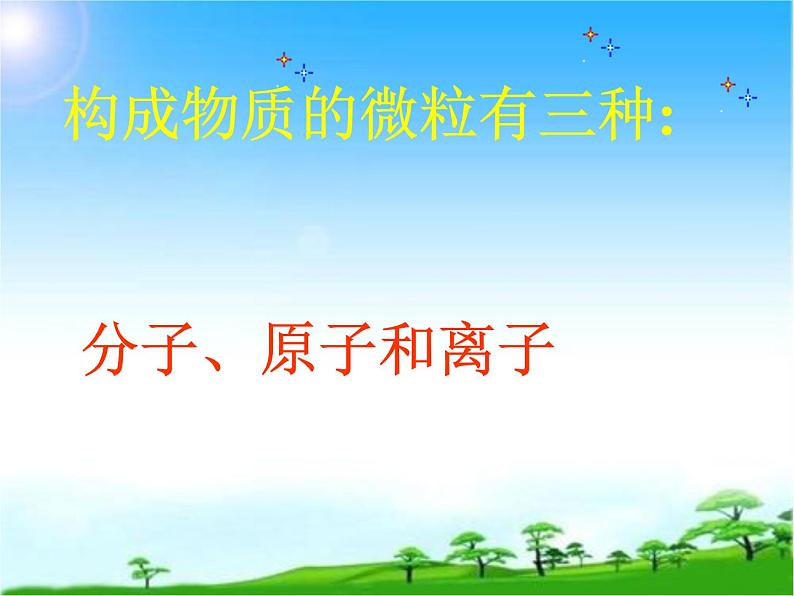 构成物质的微粒有三种:

分子、原子和离子